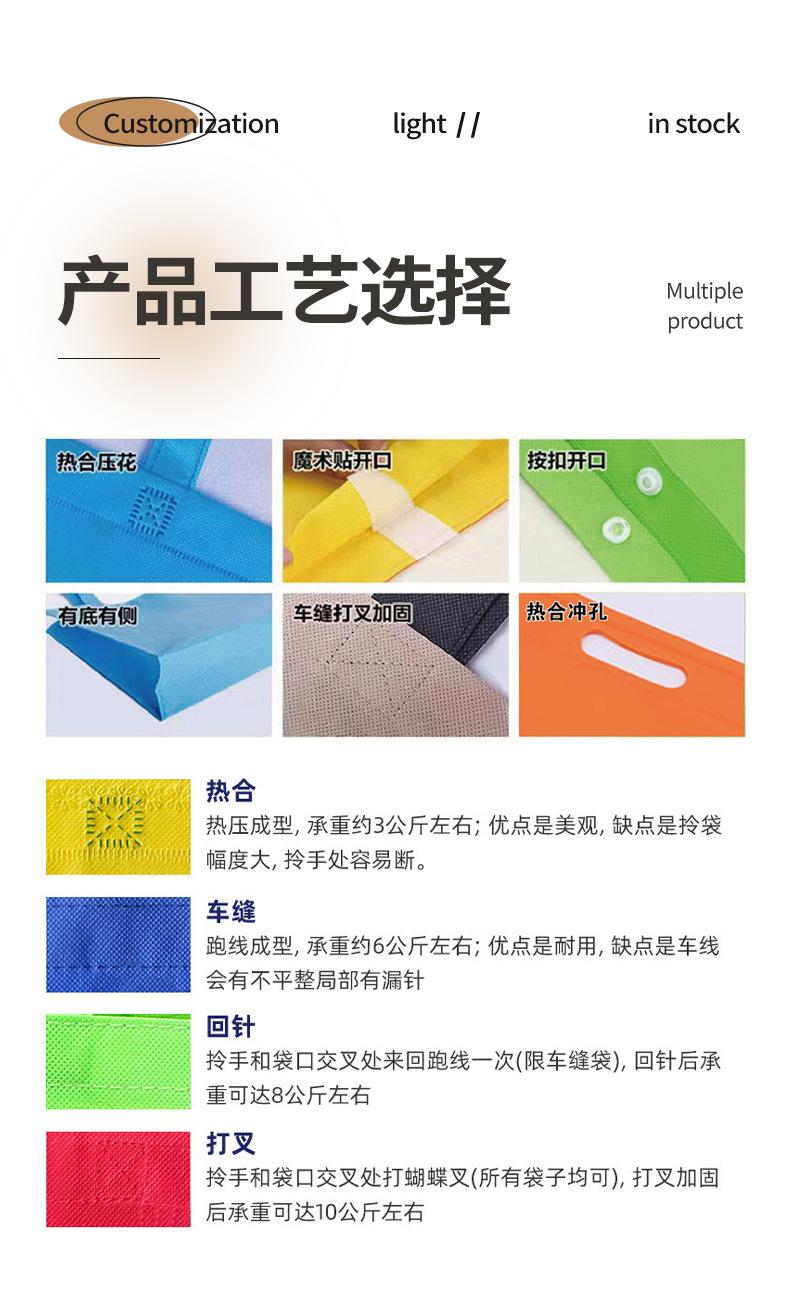 Customization light // in stock

产品工艺选择

Multiple
product

热合压花

魔术贴开口

按扣开口

有底有侧

车缝打叉加固

热合冲孔

热合

热压成型，承重约3公斤左右；优点是美观，缺点是拎袋幅度大，拎手处容易断。

车缝

跑线成型，承重约6公斤左右；优点是耐用，缺点是车线会有不平整局部有漏针

回针

拎手和袋口交叉处来回跑线一次(限车缝袋)，回针后承重可达8公斤左右

打叉

拎手和袋口交叉处打蝴蝶叉(所有袋子均可)，打叉加固后承重可达10公斤左右